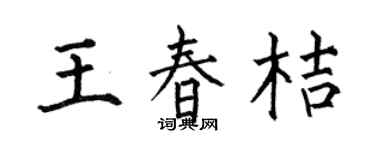 王春桔
词典网